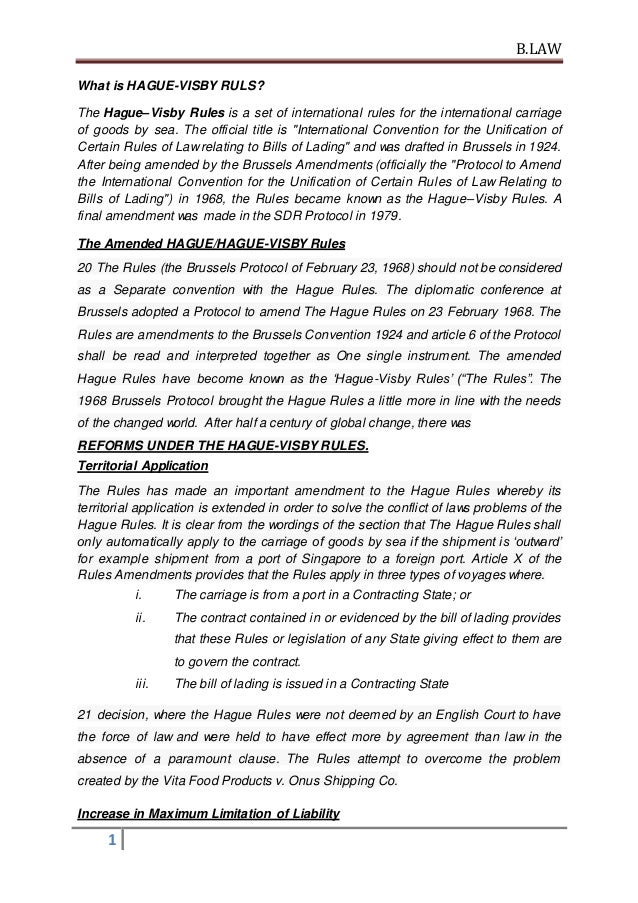 B.LAW

What is HAGUE-VISBY RULS?

The Hague–Visby Rules is a set of international rules for the international carriage of goods by sea. The official title is "International Convention for the Unification of Certain Rules of Law relating to Bills of Lading" and was drafted in Brussels in 1924. After being amended by the Brussels Amendments (officially the "Protocol to Amend the International Convention for the Unification of Certain Rules of Law Relating to Bills of Lading") in 1968, the Rules became known as the Hague–Visby Rules. A final amendment was made in the SDR Protocol in 1979.

The Amended HAGUE/HAGUE-VISBY Rules

20 The Rules (the Brussels Protocol of February 23, 1968) should not be considered as a Separate convention with the Hague Rules. The diplomatic conference at Brussels adopted a Protocol to amend The Hague Rules on 23 February 1968. The Rules are amendments to the Brussels Convention 1924 and article 6 of the Protocol shall be read and interpreted together as One single instrument. The amended Hague Rules have become known as the 'Hague-Visby Rules' ("The Rules". The 1968 Brussels Protocol brought the Hague Rules a little more in line with the needs of the changed world. After half a century of global change, there was

REFORMS UNDER THE HAGUE-VISBY RULES.

Territorial Application

The Rules has made an important amendment to the Hague Rules whereby its territorial application is extended in order to solve the conflict of laws problems of the Hague Rules. It is clear from the wordings of the section that The Hague Rules shall only automatically apply to the carriage of goods by sea if the shipment is 'outward' for example shipment from a port of Singapore to a foreign port. Article X of the Rules Amendments provides that the Rules apply in three types of voyages where.

i. The carriage is from a port in a Contracting State; or

ii. The contract contained in or evidenced by the bill of lading provides that these Rules or legislation of any State giving effect to them are to govern the contract.

iii. The bill of lading is issued in a Contracting State

21 decision, where the Hague Rules were not deemed by an English Court to have the force of law and were held to have effect more by agreement than law in the absence of a paramount clause. The Rules attempt to overcome the problem created by the Vita Food Products v. Onus Shipping Co.

Increase in Maximum Limitation of Liability

1